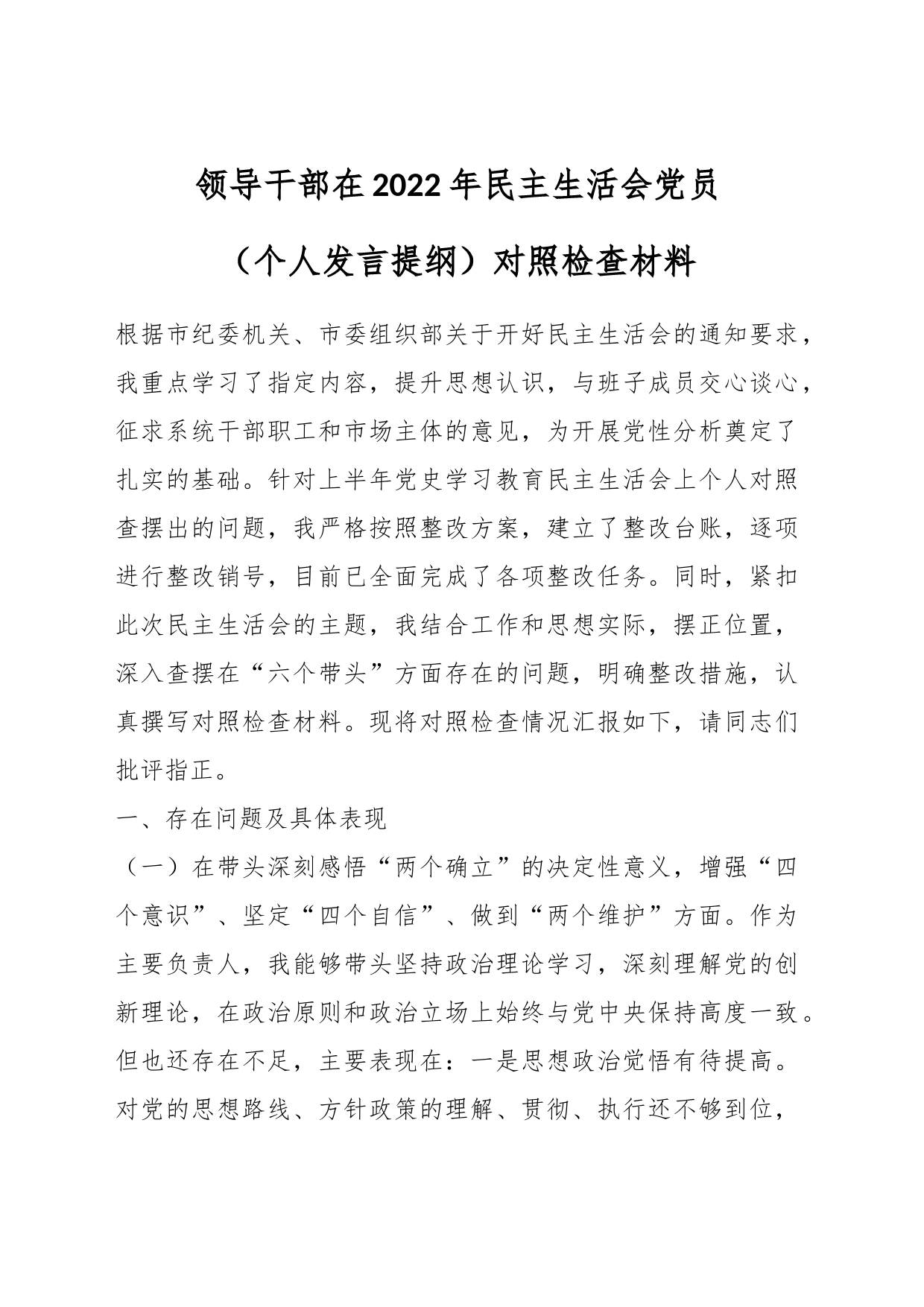 领导干部在2022年民主生活会党员

（个人发言提纲）对照检查材料

根据市纪委机关、市委组织部关于开好民主生活会的通知要求，我重点学习了指定内容，提升思想认识，与班子成员交心谈心，征求系统干部职工和市场主体的意见，为开展党性分析奠定了扎实的基础。针对上半年党史学习教育民主生活会上个人对照查摆出的问题，我严格按照整改方案，建立了整改台账，逐项进行整改销号，目前已全面完成了各项整改任务。同时，紧扣此次民主生活会的主题，我结合工作和思想实际，摆正位置，深入查摆在“六个带头”方面存在的问题，明确整改措施，认真撰写对照检查材料。现将对照检查情况汇报如下，请同志们批评指正。

一、存在问题及具体表现

（一）在带头深刻感悟“两个确立”的决定性意义，增强“四个意识”、坚定“四个自信”、做到“两个维护”方面。作为主要负责人，我能够带头坚持政治理论学习，深刻理解党的创新理论，在政治原则和政治立场上始终与党中央保持高度一致。但也还存在不足，主要表现在：一是思想政治觉悟有待提高。对党的思想路线、方针政策的理解、贯彻、执行还不够到位，